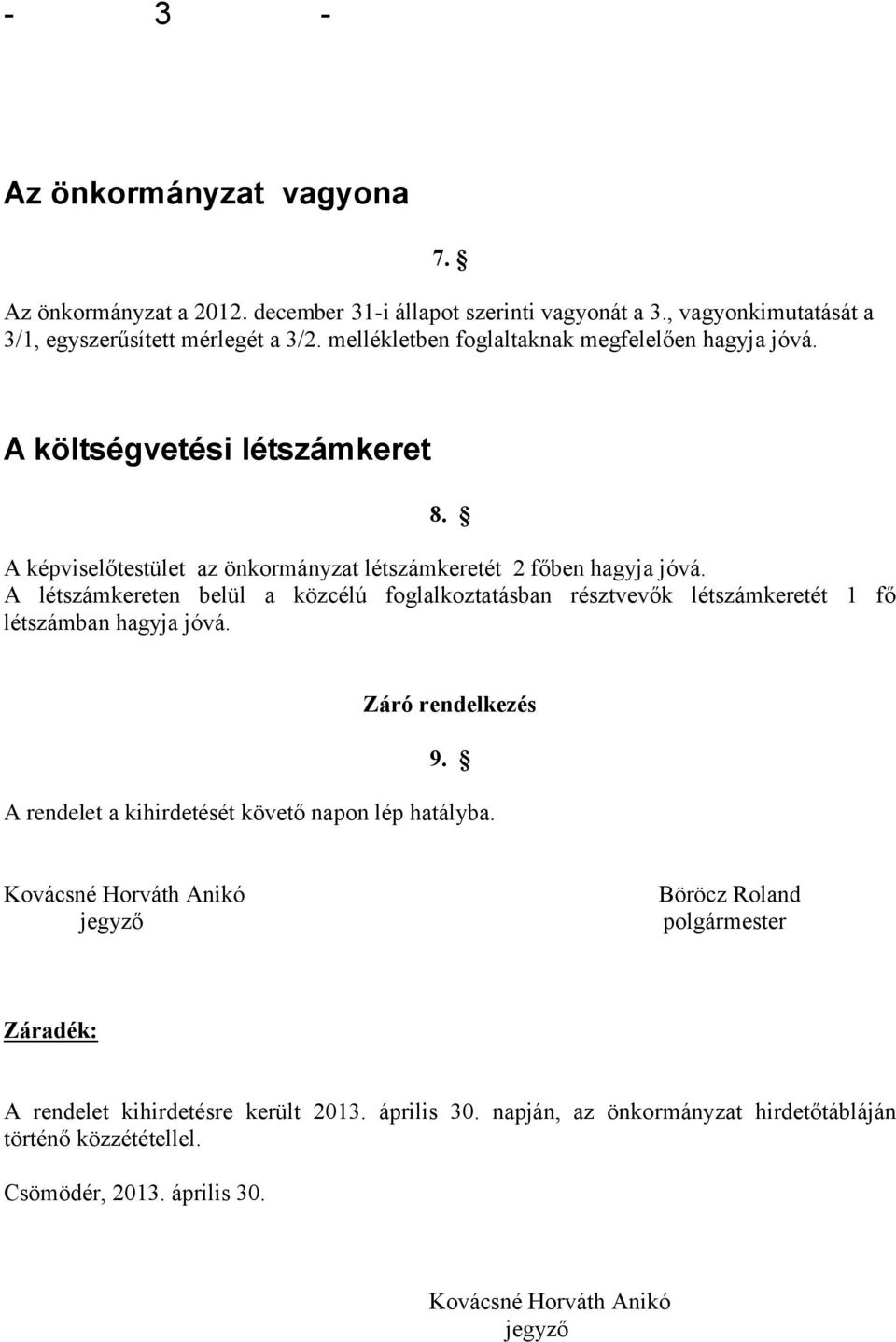 - 3 -

Az önkormányzat vagyona

7. §

Az önkormányzat a 2012. december 31-i állapot szerinti vagyonát a 3., vagyonkimutatását a 3/1, egyszerűsített mérlegét a 3/2. mellékletben foglaltaknak megfelelően hagyja jóvá.

A költségvetési létszámkeret

8. §

A képviselőtestület az önkormányzat létszámkeretét 2 főben hagyja jóvá.
A létszámkereten belül a közcélú foglalkoztatásban résztvevők létszámkeretét 1 fő létszámban hagyja jóvá.

Záró rendelkezés

9. §

A rendelet a kihirdetését követő napon lép hatályba.

Kovácsné Horváth Anikó
jegyző

Böröcz Roland
polgármester

Záradék:

A rendelet kihirdetésre került 2013. április 30. napján, az önkormányzat hirdetőtábláján történő közzététellel.

Csömödér, 2013. április 30.

Kovácsné Horváth Anikó
jegyző